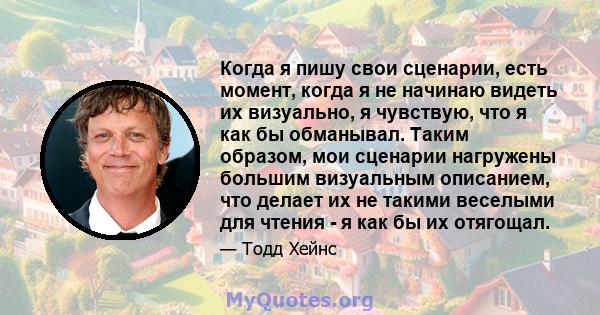 Когда я пишу свои сценарии, есть момент, когда я не начинаю видеть их визуально, я чувствую, что я как бы обманывал. Таким образом, мои сценарии нагружены большим визуальным описанием, что делает их не такими веселыми для чтения - я как бы их отягощал.

— Тодд Хейнс

MyQuotes.org